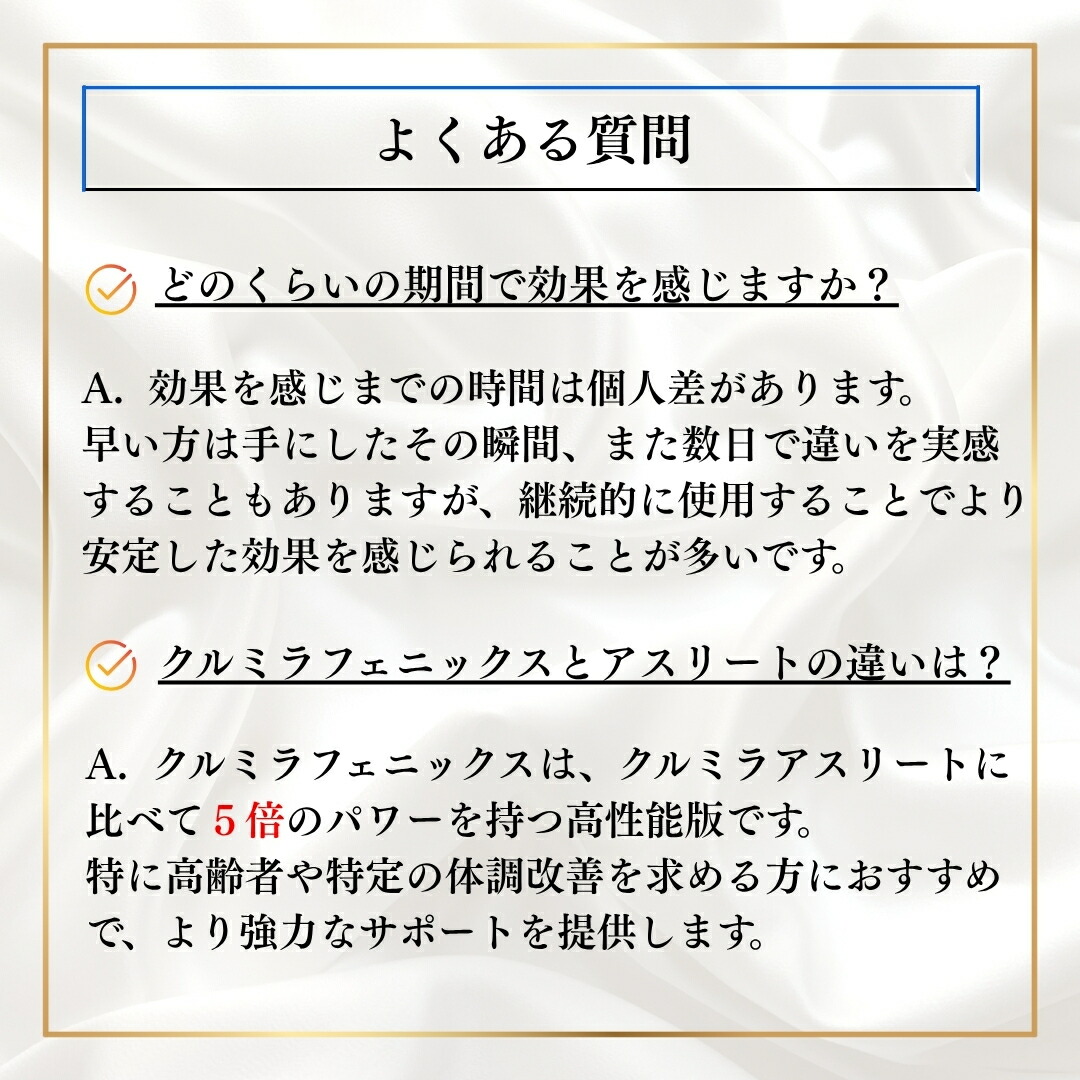 よくある質問

どのくらいの期間で効果を感じますか？

A. 効果を感じまでの時間は個人差があります。
早い方は手にしたその瞬間、また数日で違いを実感することもありますが、継続的に使用することでより安定した効果を感じられることが多いです。

クルミラフェニックスとアスリートの違いは？

A. クルミラフェニックスは、クルミラアスリートに比べて５倍のパワーを持つ高性能版です。
特に高齢者や特定の体調改善を求める方におすすめで、より強力なサポートを提供します。